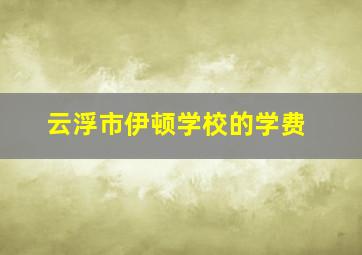 云浮市伊顿学校的学费